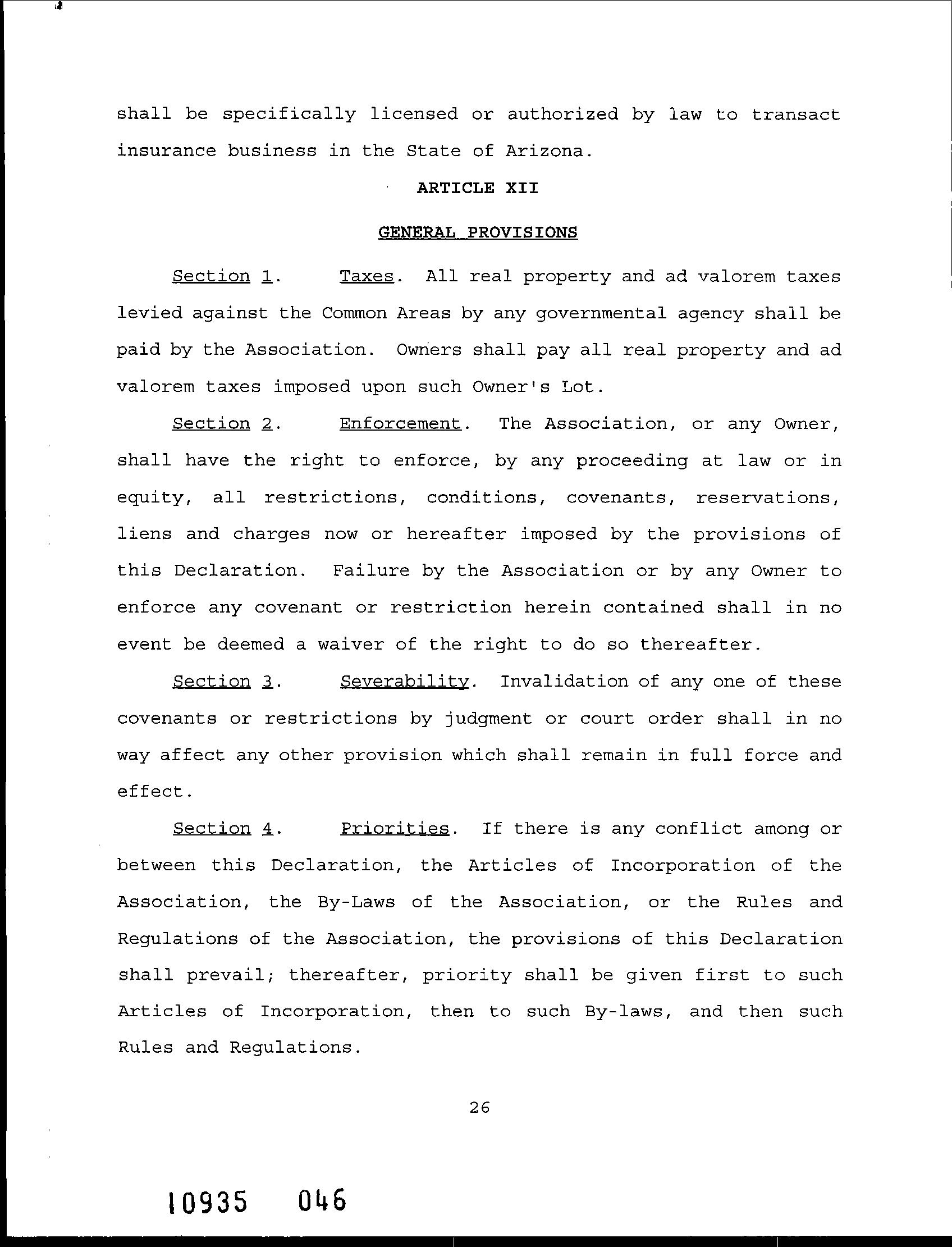 shall be specifically licensed or authorized by law to transact insurance business in the State of Arizona.

ARTICLE XII

GENERAL PROVISIONS

Section 1. Taxes. All real property and ad valorem taxes levied against the Common Areas by any governmental agency shall be paid by the Association. Owners shall pay all real property and ad valorem taxes imposed upon such Owner's Lot.

Section 2. Enforcement. The Association, or any Owner, shall have the right to enforce, by any proceeding at law or in equity, all restrictions, conditions, covenants, reservations, liens and charges now or hereafter imposed by the provisions of this Declaration. Failure by the Association or by any Owner to enforce any covenant or restriction herein contained shall in no event be deemed a waiver of the right to do so thereafter.

Section 3. Severability. Invalidation of any one of these covenants or restrictions by judgment or court order shall in no way affect any other provision which shall remain in full force and effect.

Section 4. Priorities. If there is any conflict among or between this Declaration, the Articles of Incorporation of the Association, the By-Laws of the Association, or the Rules and Regulations of the Association, the provisions of this Declaration shall prevail; thereafter, priority shall be given first to such Articles of Incorporation, then to such By-laws, and then such Rules and Regulations.

26

10935 046